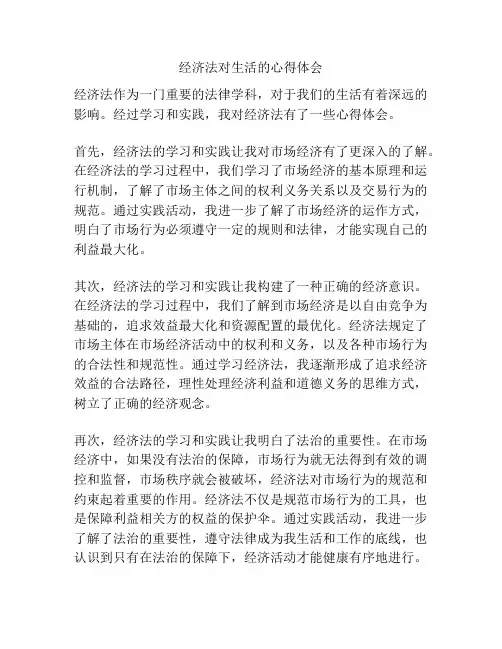 经济法对生活的心得体会

经济法作为一门重要的法律学科，对于我们的生活有着深远的影响。经过学习和实践，我对经济法有了一些心得体会。

首先，经济法的学习和实践让我对市场经济有了更深入的了解。在经济法的学习过程中，我们学习了市场经济的基本原理和运行机制，了解了市场主体之间的权利义务关系以及交易行为的规范。通过实践活动，我进一步了解了市场经济的运作方式，明白了市场行为必须遵守一定的规则和法律，才能实现自己的利益最大化。

其次，经济法的学习和实践让我构建了一种正确的经济意识。在经济法的学习过程中，我们了解到市场经济是以自由竞争为基础的，追求效益最大化和资源配置的最优化。经济法规定了市场主体在市场经济活动中的权利和义务，以及各种市场行为的合法性和规范性。通过学习经济法，我逐渐形成了追求经济效益的合法路径，理性处理经济利益和道德义务的思维方式，树立了正确的经济观念。

再次，经济法的学习和实践让我明白了法治的重要性。在市场经济中，如果没有法治的保障，市场行为就无法得到有效的调控和监督，市场秩序就会被破坏，经济法对市场行为的规范和约束起着重要的作用。经济法不仅是规范市场行为的工具，也是保障利益相关方的权益的保护伞。通过实践活动，我进一步了解了法治的重要性，遵守法律成为我生活和工作的底线，也认识到只有在法治的保障下，经济活动才能健康有序地进行。